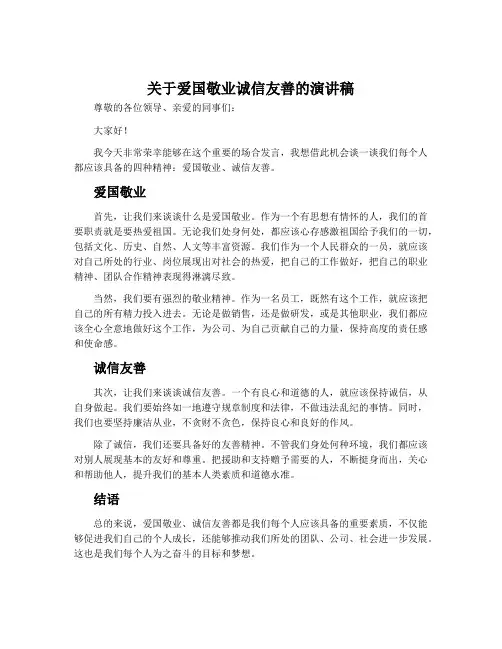 关于爱国敬业诚信友善的演讲稿

尊敬的各位领导、亲爱的同事们：

大家好！

我今天非常荣幸能够在这个重要的场合发言，我想借此机会谈一谈我们每个人都应该具备的四种精神：爱国敬业、诚信友善。

爱国敬业

首先，让我们来谈谈什么是爱国敬业。作为一个有思想有情怀的人，我们的首要职责就是要热爱祖国。无论我们处身何处，都应该心存感激祖国给予我们的一切，包括文化、历史、自然、人文等丰富资源。我们作为一个人民群众的一员，就应该对自己所处的行业、岗位展现出对社会的热爱，把自己的工作做好，把自己的职业精神、团队合作精神表现得淋漓尽致。

当然，我们要有强烈的敬业精神。作为一名员工，既然有这个工作，就应该把自己的所有精力投入进去。无论是做销售，还是做研发，或是其他职业，我们都应该全心全意地做好这个工作，为公司、为自己贡献自己的力量，保持高度的责任感和使命感。

诚信友善

其次，让我们来谈谈诚信友善。一个有良心和道德的人，就应该保持诚信，从自身做起。我们要始终如一地遵守规章制度和法律，不做违法乱纪的事情。同时，我们也要坚持廉洁从业，不贪财不贪色，保持良心和良好的作风。

除了诚信，我们还要具备好的友善精神。不管我们身处何种环境，我们都应该对别人展现基本的友好和尊重。把援助和支持赠予需要的人，不断挺身而出，关心和帮助他人，提升我们的基本人类素质和道德水准。

结语

总的来说，爱国敬业、诚信友善都是我们每个人应该具备的重要素质，不仅能够促进我们自己的个人成长，还能够推动我们所处的团队、公司、社会进一步发展。这也是我们每个人为之奋斗的目标和梦想。